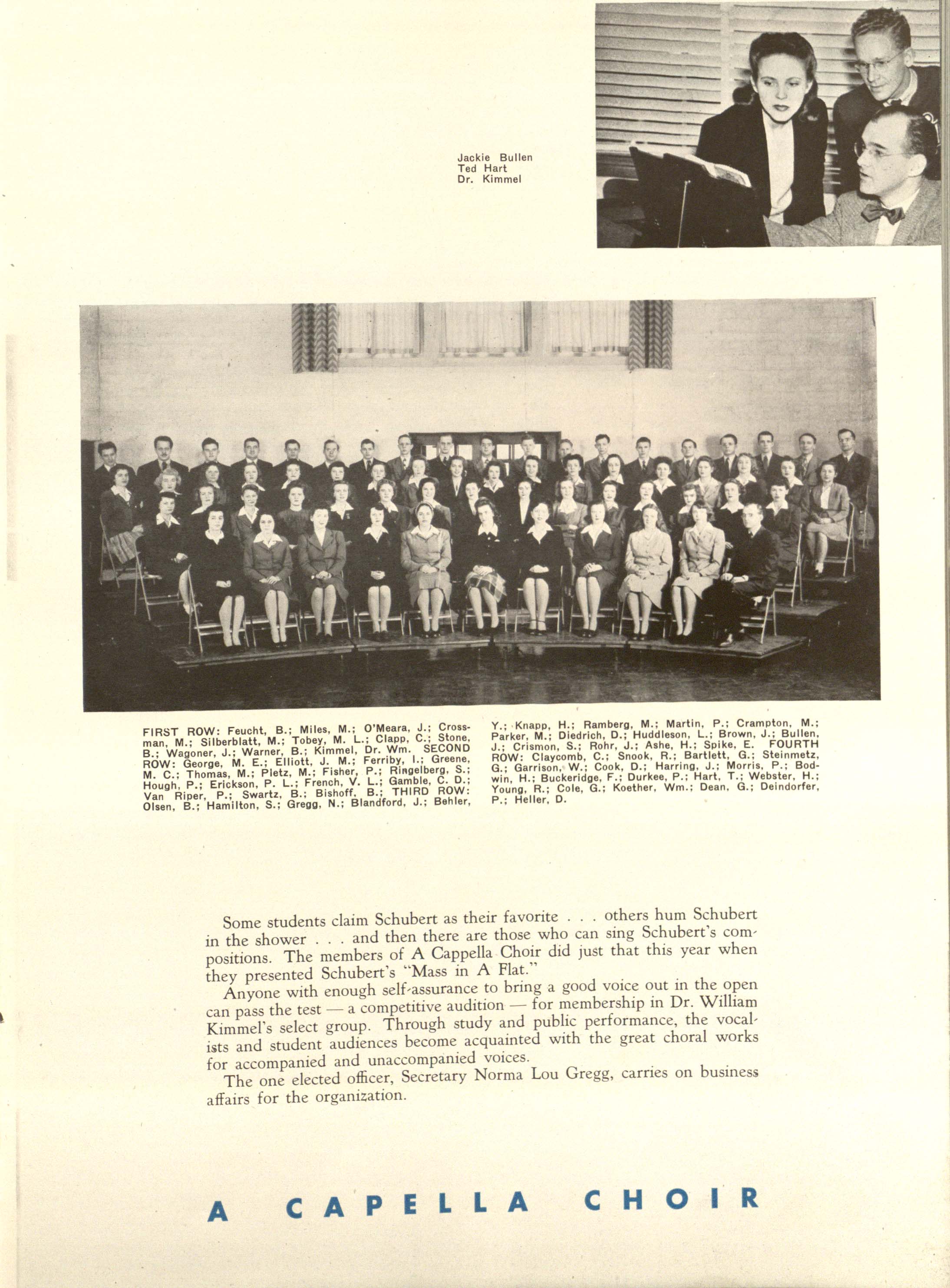 Jackie Bullen
Ted Hart
Dr. Kimmel

FIRST ROW: Feucht, B.; Miles, M.; O'Meara, J.; Crossman, M.; Silberblatt, M.; Tobey, M. L.; Clapp, C.; Stone, B.; Wagoner, J.; Warner, B.; Kimmel, Dr. Wm. SECOND ROW: George, M. E.; Elliott, J. M.; Ferriby, I.; Greene, M. C.; Thomas, M.; Pletz, M.; Fisher, P.; Ringelberg, S.; Hough, P.; Erickson, P. L.; French, V. L.; Gamble, C. D.; Van Riper, P.; Swartz, B.; Bishoff, B.; THIRD ROW: Olsen, B.; Hamilton, S.; Gregg, N.; Blandford, J.; Behler, Y.; Knapp, H.; Ramberg, M.; Martin, P.; Crampton, M.; Parker, M.; Diedrich, D.; Huddleson, L.; Brown, J.; Bullen, J.; Crismon, S.; Rohr, J.; Ashe, H.; Spike, E. FOURTH ROW: Claycomb, C.; Snook, R.; Bartlett, G.; Steinmetz, G.; Garrison, W.; Cook, D.; Harring, J.; Morris, P.; Bodwin, H.; Buckeridge, F.; Durkee, P.; Hart, T.; Webster, H.; Young, R.; Cole, G.; Koether, Wm.; Dean, G.; Deindorfer, P.; Heller, D.

Some students claim Schubert as their favorite . . . others hum Schubert in the shower . . . and then there are those who can sing Schubert's compositions. The members of A Cappella Choir did just that this year when they presented Schubert's "Mass in A Flat."

Anyone with enough self-assurance to bring a good voice out in the open can pass the test — a competitive audition — for membership in Dr. William Kimmel's select group. Through study and public performance, the vocalists and student audiences become acquainted with the great choral works for accompanied and unaccompanied voices.

The one elected officer, Secretary Norma Lou Gregg, carries on business affairs for the organization.

A CAPELLA CHOIR